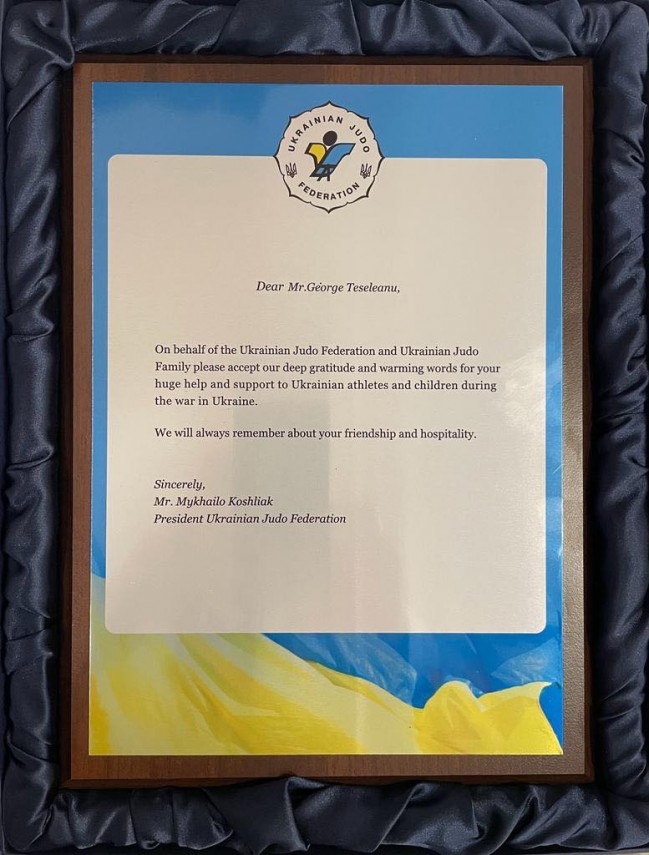 UKRAINIAN JUDO FEDERATION

Dear Mr.George Teseleanu,

On behalf of the Ukrainian Judo Federation and Ukrainian Judo Family please accept our deep gratitude and warming words for your huge help and support to Ukrainian athletes and children during the war in Ukraine.

We will always remember about your friendship and hospitality.

Sincerely,
Mr. Mykhailo Koshliak
President Ukrainian Judo Federation